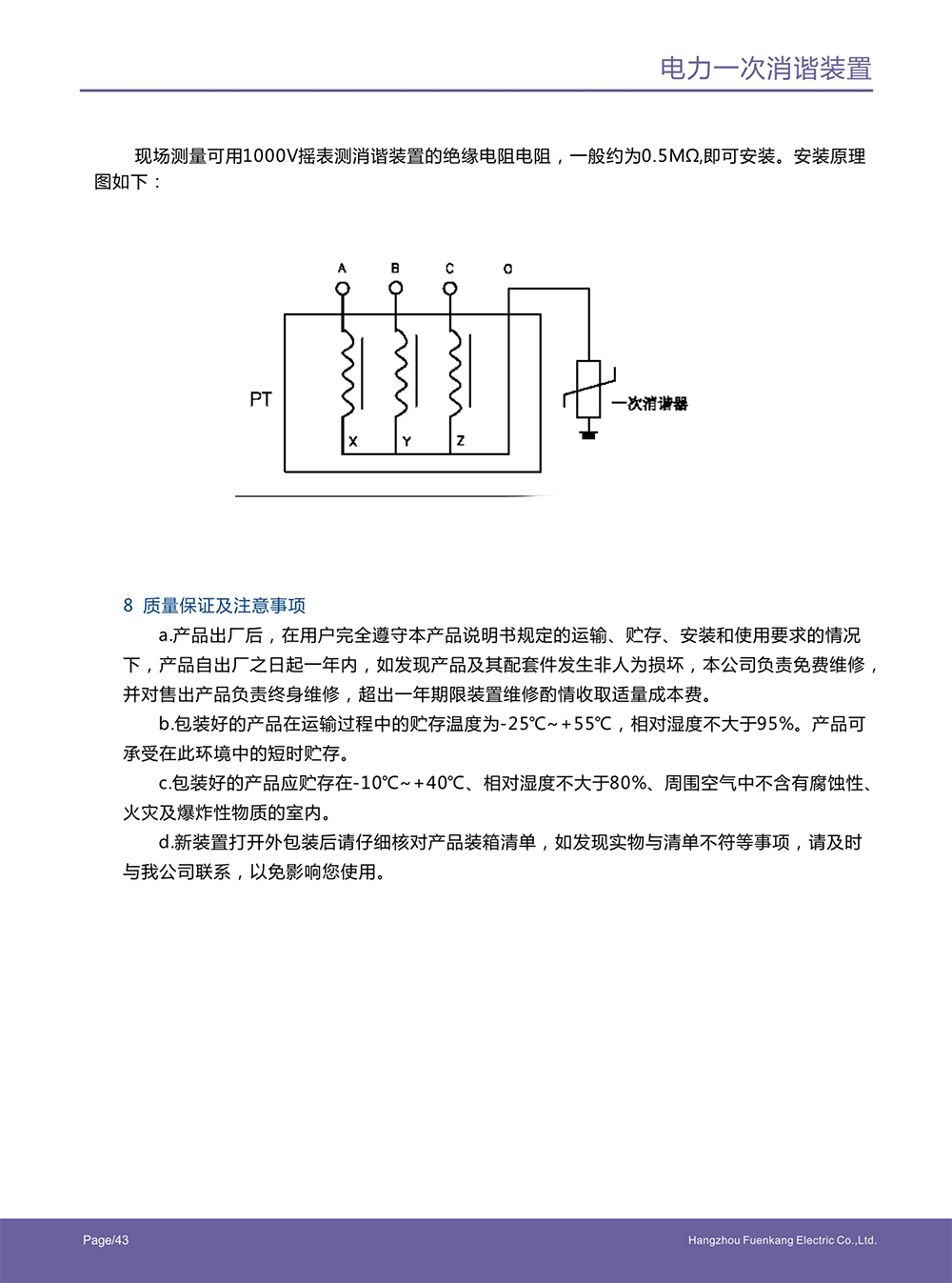 电力一次消谐装置

现场测量可用1000V摇表测消谐装置的绝缘电阻电阻，一般约为0.5MΩ,即可安装。安装原理图如下：

A B C O

PT

X Y Z

一次消谐器

8 质量保证及注意事项

a.产品出厂后，在用户完全遵守本产品说明书规定的运输、贮存、安装和使用要求的情况下，产品自出厂之日起一年内，如发现产品及其配套件发生非人为损坏，本公司负责免费维修，并对售出产品负责终身维修，超出一年期限装置维修酌情收取适量成本费。

b.包装好的产品在运输过程中的贮存温度为-25℃~+55℃，相对湿度不大于95%。产品可承受在此环境中的短时贮存。

c.包装好的产品应贮存在-10℃~+40℃、相对湿度不大于80%、周围空气中不含有腐蚀性、火灾及爆炸性物质的室内。

d.新装置打开外包装后请仔细核对产品装箱清单，如发现实物与清单不符等事项，请及时与我公司联系，以免影响您使用。

Page/43

Hangzhou Fuenkang Electric Co.,Ltd.